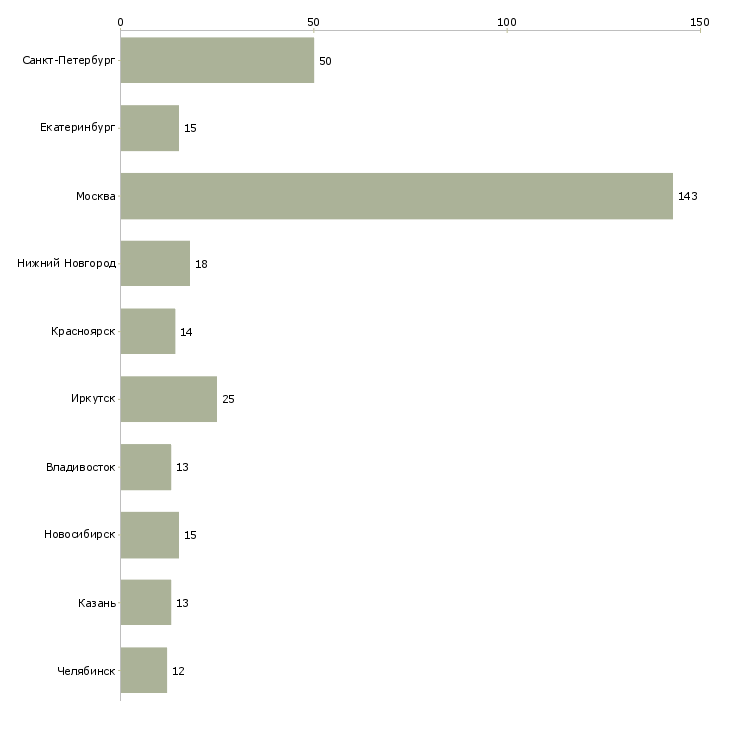 0
50
100
150

Санкт-Петербург 50
Екатеринбург 15
Москва 143
Нижний Новгород 18
Красноярск 14
Иркутск 25
Владивосток 13
Новосибирск 15
Казань 13
Челябинск 12